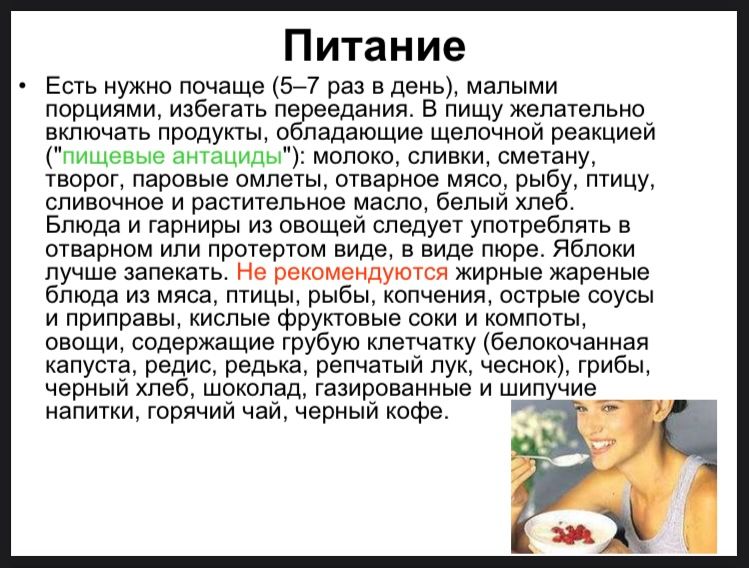 Питание

• Есть нужно почаще (5–7 раз в день), малыми порциями, избегать переедания. В пищу желательно включать продукты, обладающие щелочной реакцией ("пищевые антациды"): молоко, сливки, сметану, творог, паровые омлеты, отварное мясо, рыбу, птицу, сливочное и растительное масло, белый хлеб. Блюда и гарниры из овощей следует употреблять в отварном или протертом виде, в виде пюре. Яблоки лучше запекать. Не рекомендуются жирные жареные блюда из мяса, птицы, рыбы, копчения, острые соусы и приправы, кислые фруктовые соки и компоты, овощи, содержащие грубую клетчатку (белокочанная капуста, редис, редька, репчатый лук, чеснок), грибы, черный хлеб, шоколад, газированные и шипучие напитки, горячий чай, черный кофе.